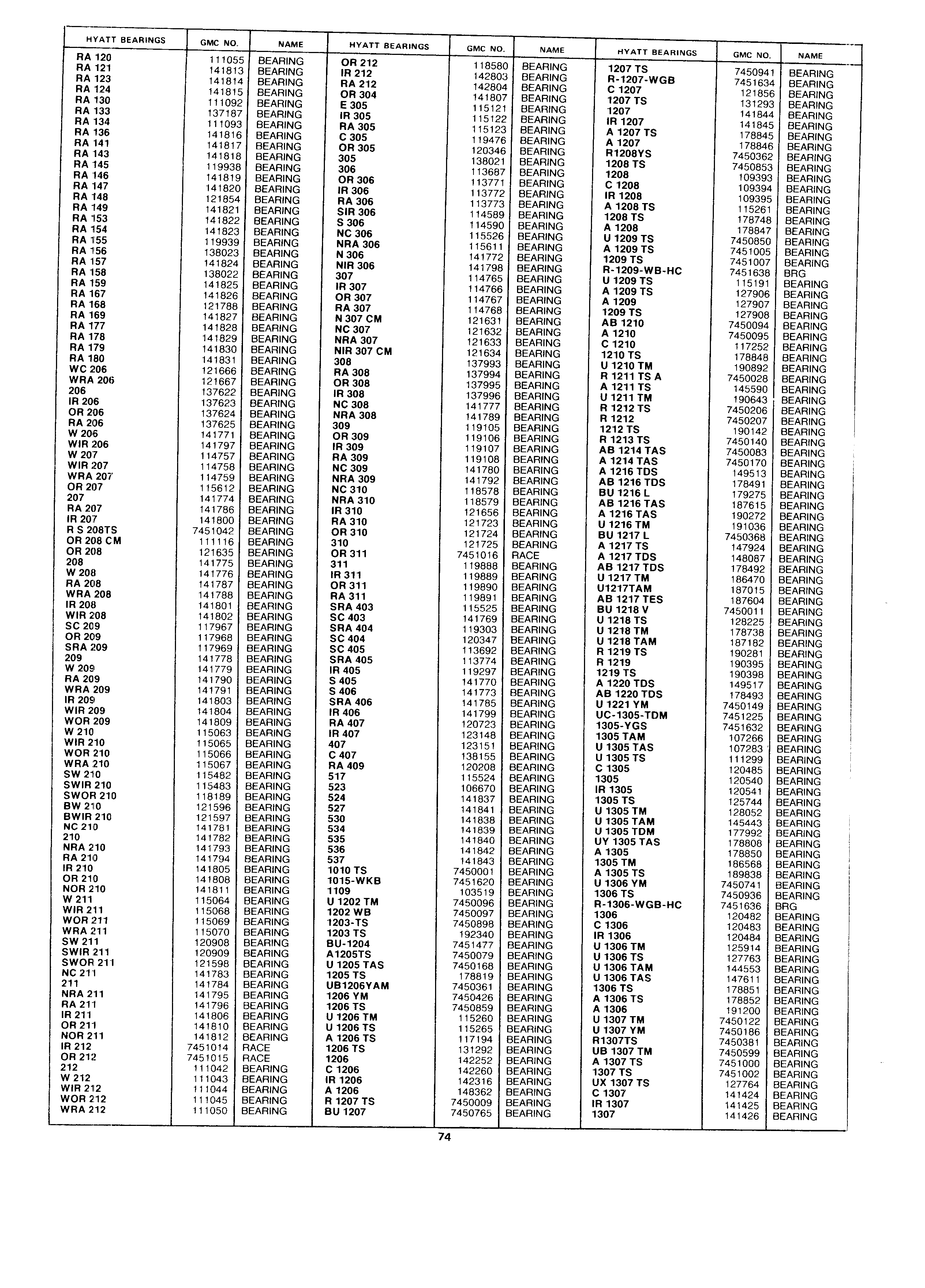 | HYATT BEARINGS | GMC NO. | NAME |
|---|---|---|
| RA 120 | 111055 | BEARING |
| RA 121 | 141813 | BEARING |
| RA 123 | 141814 | BEARING |
| RA 124 | 141815 | BEARING |
| RA 130 | 111092 | BEARING |
| RA 133 | 137187 | BEARING |
| RA 134 | 111093 | BEARING |
| RA 136 | 141816 | BEARING |
| RA 141 | 141817 | BEARING |
| RA 143 | 141818 | BEARING |
| RA 145 | 119938 | BEARING |
| RA 146 | 141819 | BEARING |
| RA 147 | 141820 | BEARING |
| RA 148 | 121854 | BEARING |
| RA 149 | 141821 | BEARING |
| RA 153 | 141822 | BEARING |
| RA 154 | 141823 | BEARING |
| RA 155 | 119939 | BEARING |
| RA 156 | 138023 | BEARING |
| RA 157 | 141824 | BEARING |
| RA 158 | 138022 | BEARING |
| RA 159 | 141825 | BEARING |
| RA 167 | 141826 | BEARING |
| RA 168 | 121788 | BEARING |
| RA 169 | 141827 | BEARING |
| RA 177 | 141828 | BEARING |
| RA 178 | 141829 | BEARING |
| RA 179 | 141830 | BEARING |
| RA 180 | 141831 | BEARING |
| WC 206 | 121666 | BEARING |
| WRA 206 | 121667 | BEARING |
| 206 | 137622 | BEARING |
| IR 206 | 137623 | BEARING |
| OR 206 | 137624 | BEARING |
| RA 206 | 137625 | BEARING |
| W 206 | 141771 | BEARING |
| WIR 206 | 141797 | BEARING |
| W 207 | 114757 | BEARING |
| WIR 207 | 114758 | BEARING |
| WRA 207 | 114759 | BEARING |
| OR 207 | 115612 | BEARING |
| 207 | 141774 | BEARING |
| RA 207 | 141786 | BEARING |
| IR 207 | 141800 | BEARING |
| R S 208TS | 7451042 | BEARING |
| OR 208 CM | 111116 | BEARING |
| OR 208 | 121635 | BEARING |
| 208 | 141775 | BEARING |
| W 208 | 141776 | BEARING |
| RA 208 | 141787 | BEARING |
| WRA 208 | 141788 | BEARING |
| IR 208 | 141801 | BEARING |
| WIR 208 | 141802 | BEARING |
| SC 209 | 117967 | BEARING |
| OR 209 | 117968 | BEARING |
| SRA 209 | 117969 | BEARING |
| 209 | 141778 | BEARING |
| W 209 | 141779 | BEARING |
| RA 209 | 141790 | BEARING |
| WRA 209 | 141791 | BEARING |
| IR 209 | 141803 | BEARING |
| WIR 209 | 141804 | BEARING |
| WOR 209 | 141809 | BEARING |
| W 210 | 115063 | BEARING |
| WIR 210 | 115065 | BEARING |
| WOR 210 | 115066 | BEARING |
| WRA 210 | 115067 | BEARING |
| SW 210 | 115482 | BEARING |
| SWIR 210 | 115483 | BEARING |
| SWOR 210 | 118189 | BEARING |
| BW 210 | 121596 | BEARING |
| BWIR 210 | 121597 | BEARING |
| NC 210 | 141781 | BEARING |
| 210 | 141782 | BEARING |
| NRA 210 | 141793 | BEARING |
| RA 210 | 141794 | BEARING |
| IR 210 | 141805 | BEARING |
| OR 210 | 141808 | BEARING |
| NOR 210 | 141811 | BEARING |
| W 211 | 115064 | BEARING |
| WIR 211 | 115068 | BEARING |
| WOR 211 | 115069 | BEARING |
| WRA 211 | 115070 | BEARING |
| SW 211 | 120908 | BEARING |
| SWIR 211 | 120909 | BEARING |
| SWOR 211 | 121598 | BEARING |
| NC 211 | 141783 | BEARING |
| 211 | 141784 | BEARING |
| NRA 211 | 141795 | BEARING |
| RA 211 | 141796 | BEARING |
| IR 211 | 141806 | BEARING |
| OR 211 | 141810 | BEARING |
| NOR 211 | 141812 | BEARING |
| IR 212 | 7451014 | RACE |
| OR 212 | 7451015 | RACE |
| 212 | 111042 | BEARING |
| W 212 | 111043 | BEARING |
| WIR 212 | 111044 | BEARING |
| WOR 212 | 111045 | BEARING |
| WRA 212 | 111050 | BEARING |

| HYATT BEARINGS | GMC NO. | NAME |
|---|---|---|
| OR 212 | 118580 | BEARING |
| IR 212 | 142803 | BEARING |
| RA 212 | 142804 | BEARING |
| OR 304 | 141807 | BEARING |
| E 305 | 115121 | BEARING |
| IR 305 | 115122 | BEARING |
| RA 305 | 115123 | BEARING |
| C 305 | 119476 | BEARING |
| OR 305 | 120346 | BEARING |
| 305 | 138021 | BEARING |
| 306 | 113687 | BEARING |
| OR 306 | 113771 | BEARING |
| IR 306 | 113772 | BEARING |
| RA 306 | 113773 | BEARING |
| SIR 306 | 114589 | BEARING |
| S 306 | 114590 | BEARING |
| NC 306 | 115526 | BEARING |
| NRA 306 | 115611 | BEARING |
| N 306 | 141772 | BEARING |
| NIR 306 | 141798 | BEARING |
| 307 | 114765 | BEARING |
| IR 307 | 114766 | BEARING |
| OR 307 | 114767 | BEARING |
| RA 307 | 114768 | BEARING |
| N 307 CM | 121631 | BEARING |
| NC 307 | 121632 | BEARING |
| NRA 307 | 121633 | BEARING |
| NIR 307 CM | 121634 | BEARING |
| 308 | 137993 | BEARING |
| RA 308 | 137994 | BEARING |
| OR 308 | 137995 | BEARING |
| IR 308 | 137996 | BEARING |
| NC 308 | 141777 | BEARING |
| NRA 308 | 141789 | BEARING |
| 309 | 119105 | BEARING |
| OR 309 | 119106 | BEARING |
| IR 309 | 119107 | BEARING |
| RA 309 | 119108 | BEARING |
| NC 309 | 141780 | BEARING |
| NRA 309 | 141792 | BEARING |
| NC 310 | 118578 | BEARING |
| NRA 310 | 118579 | BEARING |
| IR 310 | 121656 | BEARING |
| RA 310 | 121723 | BEARING |
| OR 310 | 121724 | BEARING |
| 310 | 121725 | BEARING |
| OR 311 | 7451016 | RACE |
| 311 | 119888 | BEARING |
| IR 311 | 119889 | BEARING |
| OR 311 | 119890 | BEARING |
| RA 311 | 119891 | BEARING |
| SRA 403 | 115525 | BEARING |
| SC 403 | 141769 | BEARING |
| SRA 404 | 119303 | BEARING |
| SC 404 | 120347 | BEARING |
| SC 405 | 113692 | BEARING |
| SRA 405 | 113774 | BEARING |
| IR 405 | 119297 | BEARING |
| S 405 | 141770 | BEARING |
| S 406 | 141773 | BEARING |
| SRA 406 | 141785 | BEARING |
| IR 406 | 141799 | BEARING |
| RA 407 | 120723 | BEARING |
| IR 407 | 123148 | BEARING |
| 407 | 123151 | BEARING |
| C 407 | 138155 | BEARING |
| RA 409 | 120208 | BEARING |
| 517 | 115524 | BEARING |
| 523 | 106670 | BEARING |
| 524 | 141837 | BEARING |
| 527 | 141841 | BEARING |
| 530 | 141838 | BEARING |
| 534 | 141839 | BEARING |
| 535 | 141840 | BEARING |
| 536 | 141842 | BEARING |
| 537 | 141843 | BEARING |
| 1010 TS | 7450001 | BEARING |
| 1015-WKB | 7451620 | BEARING |
| 1109 | 103519 | BEARING |
| U 1202 TM | 7450096 | BEARING |
| 1202 WB | 7450097 | BEARING |
| 1203-TS | 7450898 | BEARING |
| 1203 TS | 192340 | BEARING |
| BU-1204 | 7451477 | BEARING |
| A1205TS | 7450079 | BEARING |
| U 1205 TAS | 7450168 | BEARING |
| 1205 TS | 178819 | BEARING |
| UB1206YAM | 7450361 | BEARING |
| 1206 YM | 7450426 | BEARING |
| 1206 TS | 7450859 | BEARING |
| U 1206 TM | 115260 | BEARING |
| U 1206 TS | 115265 | BEARING |
| A 1206 TS | 117194 | BEARING |
| 1206 TS | 131292 | BEARING |
| 1206 | 142252 | BEARING |
| C 1206 | 142260 | BEARING |
| IR 1206 | 142316 | BEARING |
| A 1206 | 148362 | BEARING |
| R 1207 TS | 7450009 | BEARING |
| BU 1207 | 7450765 | BEARING |

| HYATT BEARINGS | GMC NO. | NAME |
|---|---|---|
| 1207 TS | 7450941 | BEARING |
| R-1207-WGB | 7451634 | BEARING |
| C 1207 | 121856 | BEARING |
| 1207 TS | 131293 | BEARING |
| 1207 | 141844 | BEARING |
| IR 1207 | 141845 | BEARING |
| A 1207 TS | 178845 | BEARING |
| A 1207 | 178846 | BEARING |
| R1208YS | 7450362 | BEARING |
| 1208 TS | 7450853 | BEARING |
| 1208 | 109393 | BEARING |
| C 1208 | 109394 | BEARING |
| IR 1208 | 109395 | BEARING |
| A 1208 TS | 115261 | BEARING |
| 1208 TS | 178748 | BEARING |
| A 1208 | 178847 | BEARING |
| U 1209 TS | 7450850 | BEARING |
| A 1209 TS | 7451005 | BEARING |
| 1209 TS | 7451007 | BEARING |
| R-1209-WB-HC | 7451638 | BRG |
| U 1209 TS | 115191 | BEARING |
| A 1209 TS | 127906 | BEARING |
| A 1209 | 127907 | BEARING |
| 1209 TS | 127908 | BEARING |
| AB 1210 | 7450094 | BEARING |
| A 1210 | 7450095 | BEARING |
| C 1210 | 117252 | BEARING |
| 1210 TS | 178848 | BEARING |
| U 1210 TM | 190892 | BEARING |
| R 1211 TS A | 7450028 | BEARING |
| A 1211 TS | 145590 | BEARING |
| U 1211 TM | 190643 | BEARING |
| R 1212 TS | 7450206 | BEARING |
| R 1212 | 7450207 | BEARING |
| 1212 TS | 190142 | BEARING |
| R 1213 TS | 7450140 | BEARING |
| AB 1214 TAS | 7450083 | BEARING |
| A 1214 TAS | 7450170 | BEARING |
| A 1216 TDS | 149513 | BEARING |
| AB 1216 TDS | 178491 | BEARING |
| BU 1216 L | 179275 | BEARING |
| AB 1216 TAS | 187615 | BEARING |
| A 1216 TAS | 190272 | BEARING |
| U 1216 TM | 191036 | BEARING |
| BU 1217 L | 7450368 | BEARING |
| A 1217 TS | 147924 | BEARING |
| A 1217 TDS | 148087 | BEARING |
| AB 1217 TDS | 178492 | BEARING |
| U 1217 TM | 186470 | BEARING |
| U1217TAM | 187015 | BEARING |
| AB 1217 TES | 187604 | BEARING |
| BU 1218 V | 7450011 | BEARING |
| U 1218 TS | 128225 | BEARING |
| U 1218 TM | 178738 | BEARING |
| U 1218 TAM | 187182 | BEARING |
| R 1219 TS | 190281 | BEARING |
| R 1219 | 190395 | BEARING |
| 1219 TS | 190398 | BEARING |
| A 1220 TDS | 149517 | BEARING |
| AB 1220 TDS | 178493 | BEARING |
| U 1221 YM | 7450149 | BEARING |
| UC-1305-TDM | 7451225 | BEARING |
| 1305-YGS | 7451632 | BEARING |
| 1305 TAM | 107266 | BEARING |
| U 1305 TAS | 107283 | BEARING |
| U 1305 TS | 111299 | BEARING |
| C 1305 | 120485 | BEARING |
| 1305 | 120540 | BEARING |
| IR 1305 | 120541 | BEARING |
| 1305 TS | 125744 | BEARING |
| U 1305 TM | 128052 | BEARING |
| U 1305 TAM | 145443 | BEARING |
| U 1305 TDM | 177992 | BEARING |
| UY 1305 TAS | 178808 | BEARING |
| A 1305 | 178850 | BEARING |
| 1305 TM | 186568 | BEARING |
| A 1305 TS | 189838 | BEARING |
| U 1306 YM | 7450741 | BEARING |
| 1306 TS | 7450936 | BEARING |
| R-1306-WGB-HC | 7451636 | BRG |
| 1306 | 120482 | BEARING |
| C 1306 | 120483 | BEARING |
| IR 1306 | 120484 | BEARING |
| U 1306 TM | 125914 | BEARING |
| U 1306 TS | 127763 | BEARING |
| U 1306 TAM | 144553 | BEARING |
| U 1306 TAS | 147611 | BEARING |
| 1306 TS | 178851 | BEARING |
| A 1306 TS | 178852 | BEARING |
| A 1306 | 191200 | BEARING |
| U 1307 TM | 7450122 | BEARING |
| U 1307 YM | 7450186 | BEARING |
| R1307TS | 7450381 | BEARING |
| UB 1307 TM | 7450599 | BEARING |
| A 1307 TS | 7451000 | BEARING |
| 1307 TS | 7451002 | BEARING |
| UX 1307 TS | 127764 | BEARING |
| C 1307 | 141424 | BEARING |
| IR 1307 | 141425 | BEARING |
| 1307 | 141426 | BEARING |

74